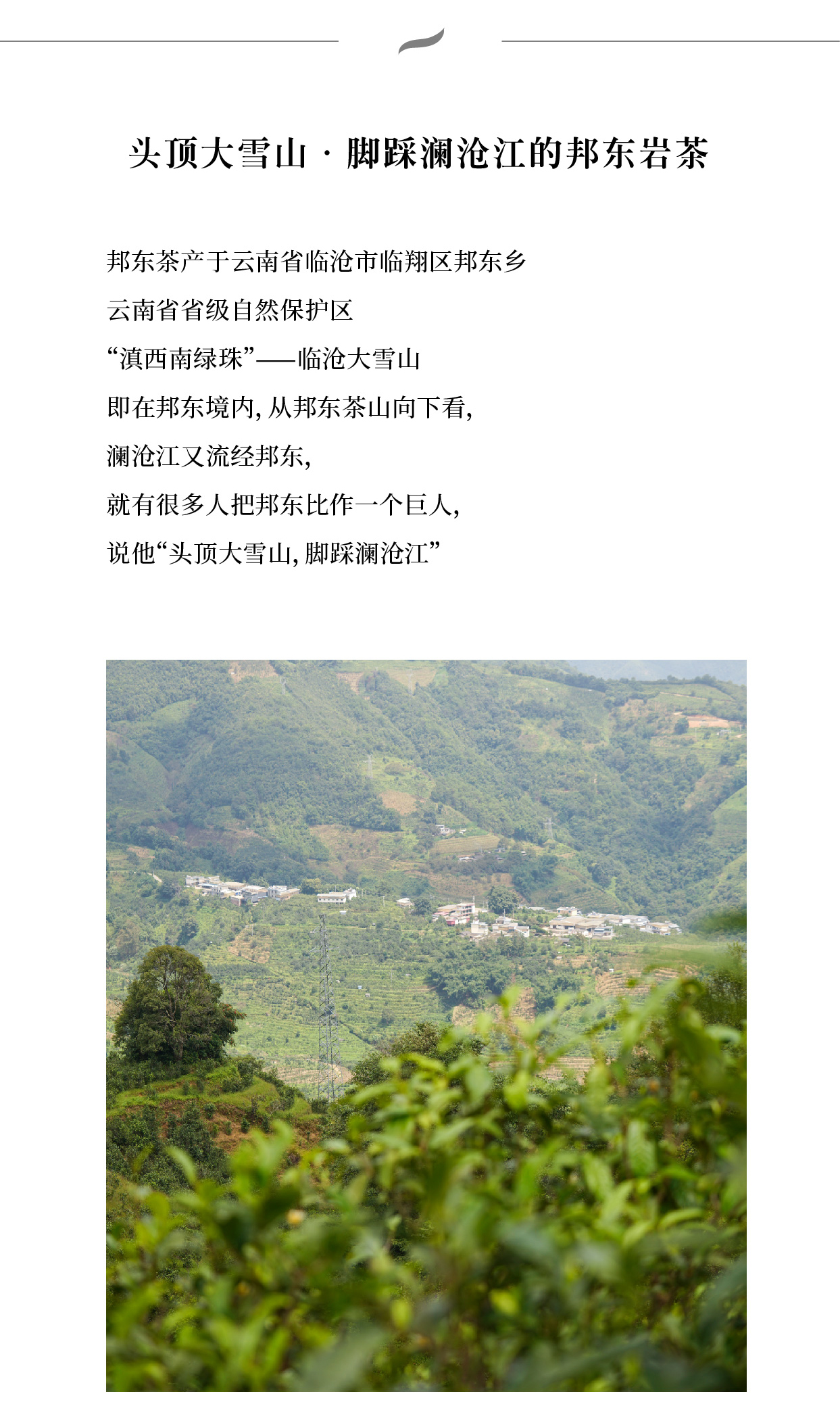 头顶大雪山 · 脚踩澜沧江的邦东岩茶

邦东茶产于云南省临沧市临翔区邦东乡

云南省省级自然保护区

“滇西南绿珠”——临沧大雪山

即在邦东境内,从邦东茶山向下看,

澜沧江又流经邦东,

就有很多人把邦东比作一个巨人,

说他“头顶大雪山,脚踩澜沧江”